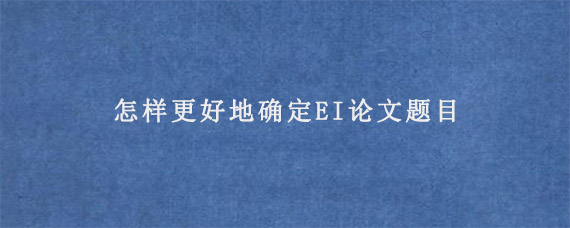 怎样更好地确定EI论文题目